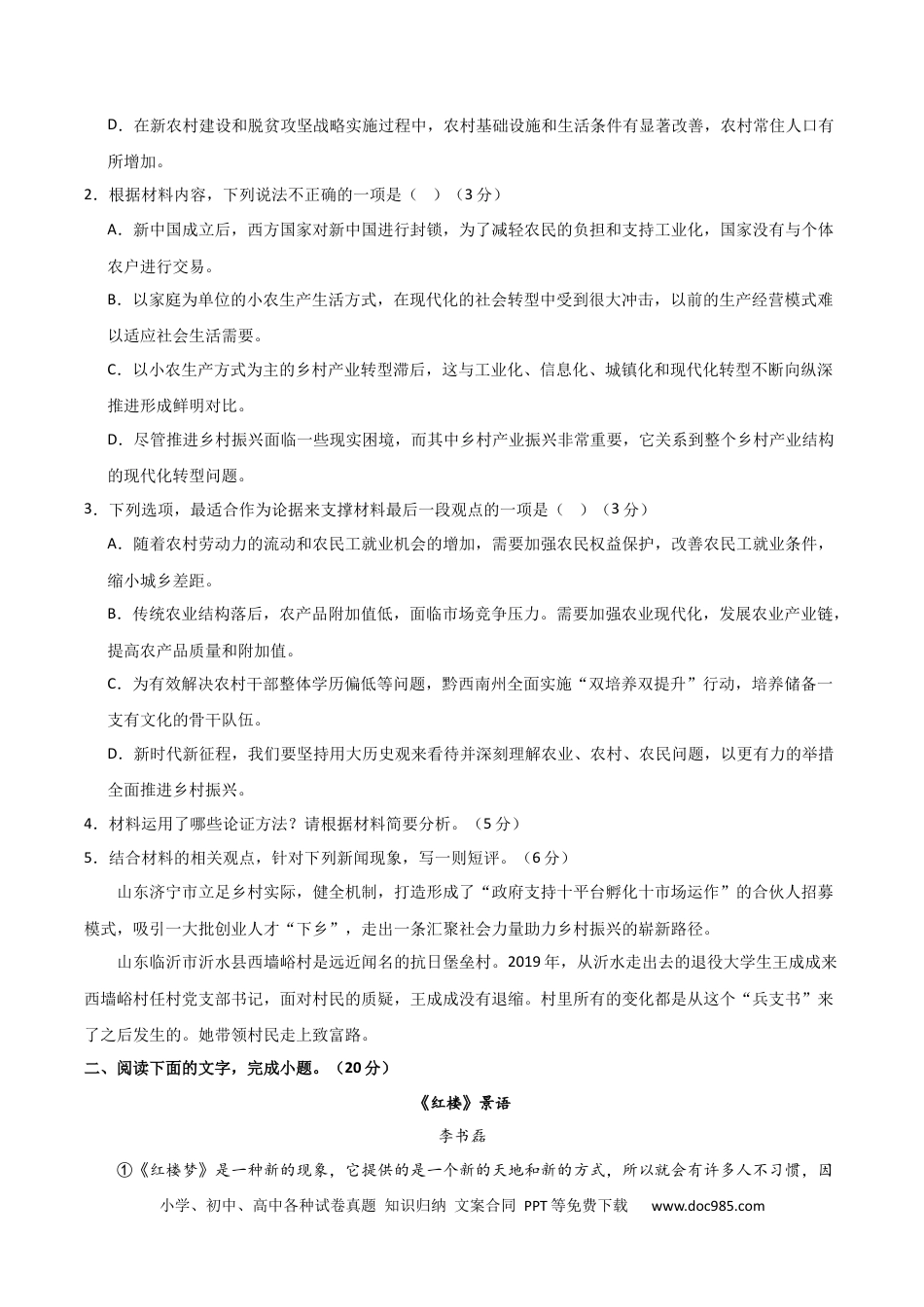 D．在新农村建设和脱贫攻坚战略实施过程中，农村基础设施和生活条件有显著改善，农村常住人口有所增加。

2．根据材料内容，下列说法不正确的一项是（ ）（3分）

A．新中国成立后，西方国家对新中国进行封锁，为了减轻农民的负担和支持工业化，国家没有与个体农户进行交易。

B．以家庭为单位的小农生产生活方式，在现代化的社会转型中受到很大冲击，以前的生产经营模式难以适应社会生活需要。

C．以小农生产方式为主的乡村产业转型滞后，这与工业化、信息化、城镇化和现代化转型不断向纵深推进形成鲜明对比。

D．尽管推进乡村振兴面临一些现实困境，而其中乡村产业振兴非常重要，它关系到整个乡村产业结构的现代化转型问题。

3．下列选项，最适合作为论据来支撑材料最后一段观点的一项是（ ）（3分）

A．随着农村劳动力的流动和农民工就业机会的增加，需要加强农民权益保护，改善农民工就业条件，缩小城乡差距。

B．传统农业结构落后，农产品附加值低，面临市场竞争压力。需要加强农业现代化，发展农业产业链，提高农产品质量和附加值。

C．为有效解决农村干部整体学历偏低等问题，黔西南州全面实施“双培养双提升”行动，培养储备一支有文化的骨干队伍。

D．新时代新征程，我们要坚持用大历史观来看待并深刻理解农业、农村、农民问题，以更有力的举措全面推进乡村振兴。

4．材料运用了哪些论证方法？请根据材料简要分析。（5分）

5．结合材料的相关观点，针对下列新闻现象，写一则短评。（6分）

山东济宁市立足乡村实际，健全机制，打造形成了“政府支持十平台孵化十市场运作”的合伙人招募模式，吸引一大批创业人才“下乡”，走出一条汇聚社会力量助力乡村振兴的崭新路径。

山东临沂市沂水县西墙峪村是远近闻名的抗日堡垒村。2019年，从沂水走出去的退役大学生王成成来西墙峪村任村党支部书记，面对村民的质疑，王成成没有退缩。村里所有的变化都是从这个“兵支书”来了之后发生的。她带领村民走上致富路。

二、阅读下面的文字，完成小题。（20分）

《红楼》景语

李书磊

①《红楼梦》是一种新的现象，它提供的是一个新的天地和新的方式，所以就会有许多人不习惯，因

小学、初中、高中各种试卷真题 知识归纳 文案合同 PPT等免费下载 www.doc985.com